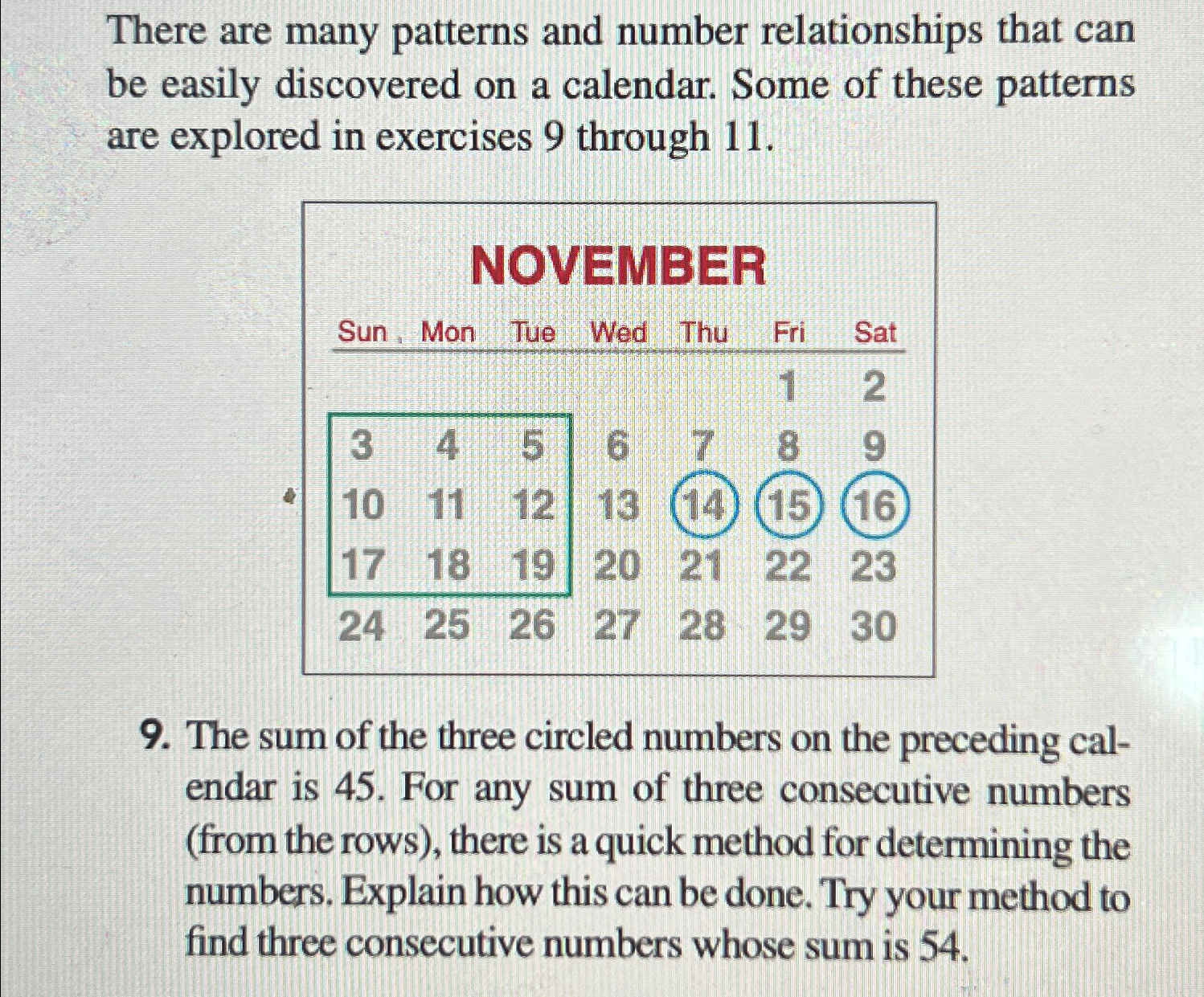 There are many patterns and number relationships that can be easily discovered on a calendar. Some of these patterns are explored in exercises 9 through 11.

NOVEMBER

| Sun | Mon | Tue | Wed | Thu | Fri | Sat |
|---|---|---|---|---|---|---|
| | | | | | 1 | 2 |
| 3 | 4 | 5 | 6 | 7 | 8 | 9 |
| 10 | 11 | 12 | 13 | 14 | 15 | 16 |
| 17 | 18 | 19 | 20 | 21 | 22 | 23 |
| 24 | 25 | 26 | 27 | 28 | 29 | 30 |

9. The sum of the three circled numbers on the preceding calendar is 45. For any sum of three consecutive numbers (from the rows), there is a quick method for determining the numbers. Explain how this can be done. Try your method to find three consecutive numbers whose sum is 54.